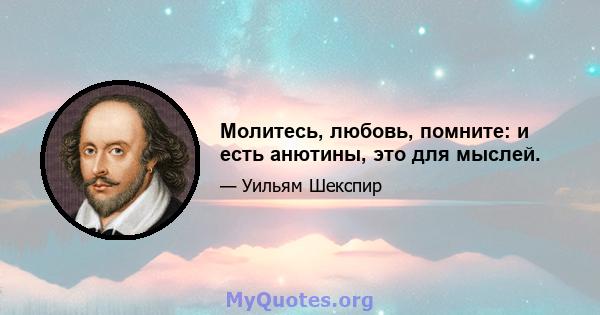 Молитесь, любовь, помните: и есть анютины, это для мыслей.

— Уильям Шекспир

MyQuotes.org